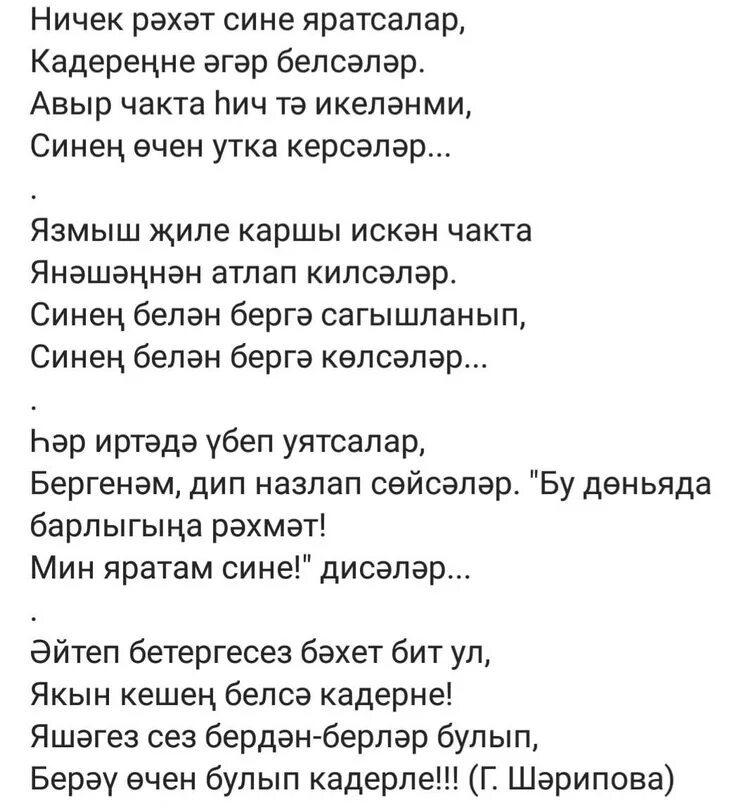 Ничек рәхәт сине яратсалар,
Кадереңне әгәр белсәләр.
Авыр чакта һич тә икеләнми,
Синең өчен утка керсәләр...
.
Язмыш җиле каршы искән чакта
Янәшәңнән атлап килсәләр.
Синең белән бергә сагышланып,
Синең белән бергә көлсәләр...
.
Һәр иртәдә үбеп уятсалар,
Бергенәм, дип назлап сөйсәләр. "Бу дөньяда барлыгыңа рәхмәт!
Мин яратам сине!" дисәләр...
.
Әйтеп бетергесез бәхет бит ул,
Якын кешең белсә кадерне!
Яшәгез сез бердән-берләр булып,
Берәү өчен булып кадерле!!! (Г. Шәрипова)